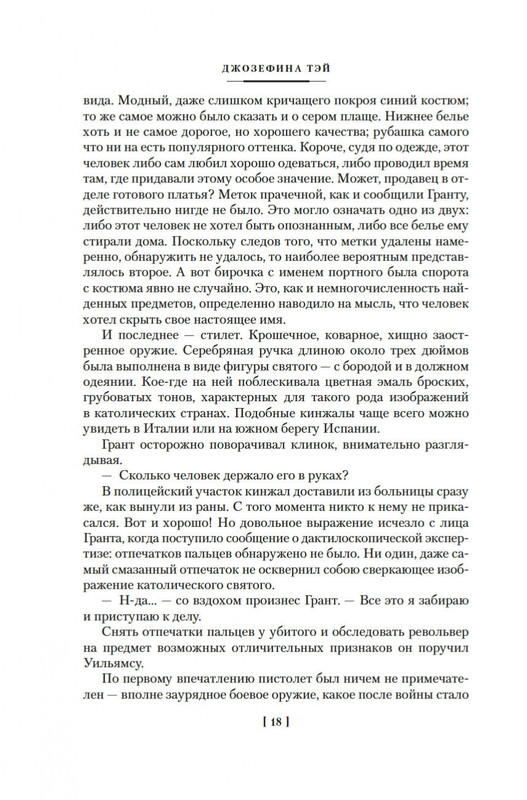 ДЖОЗЕФИНА ТЭЙ

вида. Модный, даже слишком кричащего покроя синий костюм; то же самое можно было сказать и о сером плаще. Нижнее белье хоть и не самое дорогое, но хорошего качества; рубашка самого что ни на есть популярного оттенка. Короче, судя по одежде, этот человек либо сам любил хорошо одеваться, либо проводил время там, где придавали этому особое значение. Может, продавец в отделе готового платья? Меток прачечной, как и сообщили Гранту, действительно нигде не было. Это могло означать одно из двух: либо этот человек не хотел быть опознанным, либо все белье ему стирали дома. Поскольку следов того, что метки удалены намеренно, обнаружить не удалось, то наиболее вероятным представлялось второе. А вот бирочка с именем портного была спорота с костюма явно не случайно. Это, как и немногочисленность найденных предметов, определенно наводило на мысль, что человек хотел скрыть свое настоящее имя.

И последнее — стилет. Крошечное, коварное, хищно заостренное оружие. Серебряная ручка длиною около трех дюймов была выполнена в виде фигуры святого — с бородой и в должном одеянии. Кое-где на ней поблескивала цветная эмаль броских, грубоватых тонов, характерных для такого рода изображений в католических странах. Подобные кинжалы чаще всего можно увидеть в Италии или на южном берегу Испании.

Грант осторожно поворачивал клинок, внимательно разглядывая.

— Сколько человек держало его в руках?

В полицейский участок кинжал доставили из больницы сразу же, как вынули из раны. С того момента никто к нему не прикасался. Вот и хорошо! Но довольное выражение исчезло с лица Гранта, когда поступило сообщение о дактилоскопической экспертизе: отпечатков пальцев обнаружено не было. Ни один, даже самый смазанный отпечаток не осквернил собою сверкающее изображение католического святого.

— Н-да... — со вздохом произнес Грант. — Все это я забираю и приступаю к делу.

Снять отпечатки пальцев у убитого и обследовать револьвер на предмет возможных отличительных признаков он поручил Уильямсу.

По первому впечатлению пистолет был ничем не примечателен — вполне заурядное боевое оружие, какое после войны стало

[ 18 ]